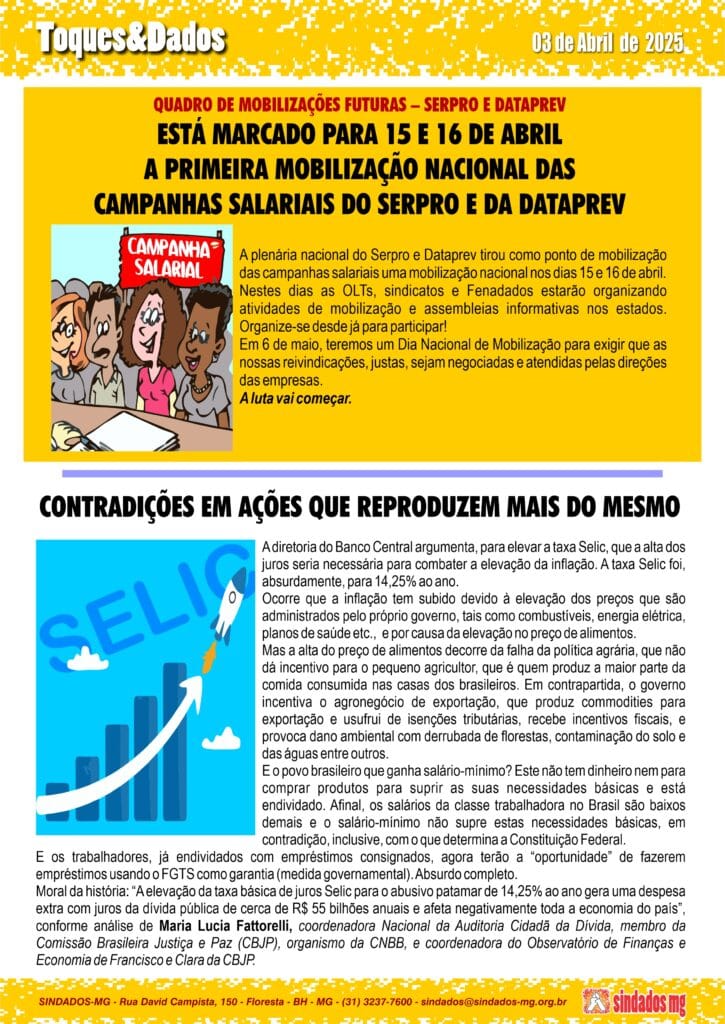 Toques&Dados

03 de Abril de 2025

QUADRO DE MOBILIZAÇÕES FUTURAS – SERPRO E DATAPREV

ESTÁ MARCADO PARA 15 E 16 DE ABRIL A PRIMEIRA MOBILIZAÇÃO NACIONAL DAS CAMPANHAS SALARIAIS DO SERPRO E DA DATAPREV

CAMPANHA SALARIAL

A plenária nacional do Serpro e Dataprev tirou como ponto de mobilização das campanhas salariais uma mobilização nacional nos dias 15 e 16 de abril. Nestes dias as OLTs, sindicatos e Fenadados estarão organizando atividades de mobilização e assembleias informativas nos estados. Organize-se desde já para participar!
Em 6 de maio, teremos um Dia Nacional de Mobilização para exigir que as nossas reivindicações, justas, sejam negociadas e atendidas pelas direções das empresas.
A luta vai começar.

CONTRADIÇÕES EM AÇÕES QUE REPRODUZEM MAIS DO MESMO

SELIC

A diretoria do Banco Central argumenta, para elevar a taxa Selic, que a alta dos juros seria necessária para combater a elevação da inflação. A taxa Selic foi, absurdamente, para 14,25% ao ano.
Ocorre que a inflação tem subido devido à elevação dos preços que são administrados pelo próprio governo, tais como combustíveis, energia elétrica, planos de saúde etc., e por causa da elevação no preço de alimentos.
Mas a alta do preço de alimentos decorre da falha da política agrária, que não dá incentivo para o pequeno agricultor, que é quem produz a maior parte da comida consumida nas casas dos brasileiros. Em contrapartida, o governo incentiva o agronegócio de exportação, que produz commodities para exportação e usufrui de isenções tributárias, recebe incentivos fiscais, e provoca dano ambiental com derrubada de florestas, contaminação do solo e das águas entre outros.
E o povo brasileiro que ganha salário-mínimo? Este não tem dinheiro nem para comprar produtos para suprir as suas necessidades básicas e está endividado. Afinal, os salários da classe trabalhadora no Brasil são baixos demais e o salário-mínimo não supre estas necessidades básicas, em contradição, inclusive, com o que determina a Constituição Federal.
E os trabalhadores, já endividados com empréstimos consignados, agora terão a "oportunidade" de fazerem empréstimos usando o FGTS como garantia (medida governamental). Absurdo completo.
Moral da história: "A elevação da taxa básica de juros Selic para o abusivo patamar de 14,25% ao ano gera uma despesa extra com juros da dívida pública de cerca de R$ 55 bilhões anuais e afeta negativamente toda a economia do país", conforme análise de Maria Lucia Fattorelli, coordenadora Nacional da Auditoria Cidadã da Dívida, membro da Comissão Brasileira Justiça e Paz (CBJP), organismo da CNBB, e coordenadora do Observatório de Finanças e Economia de Francisco e Clara da CBJP.

SINDADOS-MG - Rua David Campista, 150 - Floresta - BH - MG - (31) 3237-7600 - sindados@sindados-mg.org.br

sindados mg